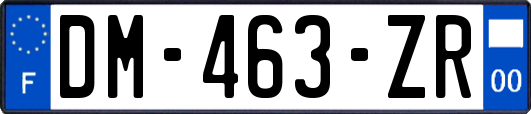 F

DM-463-ZR

00